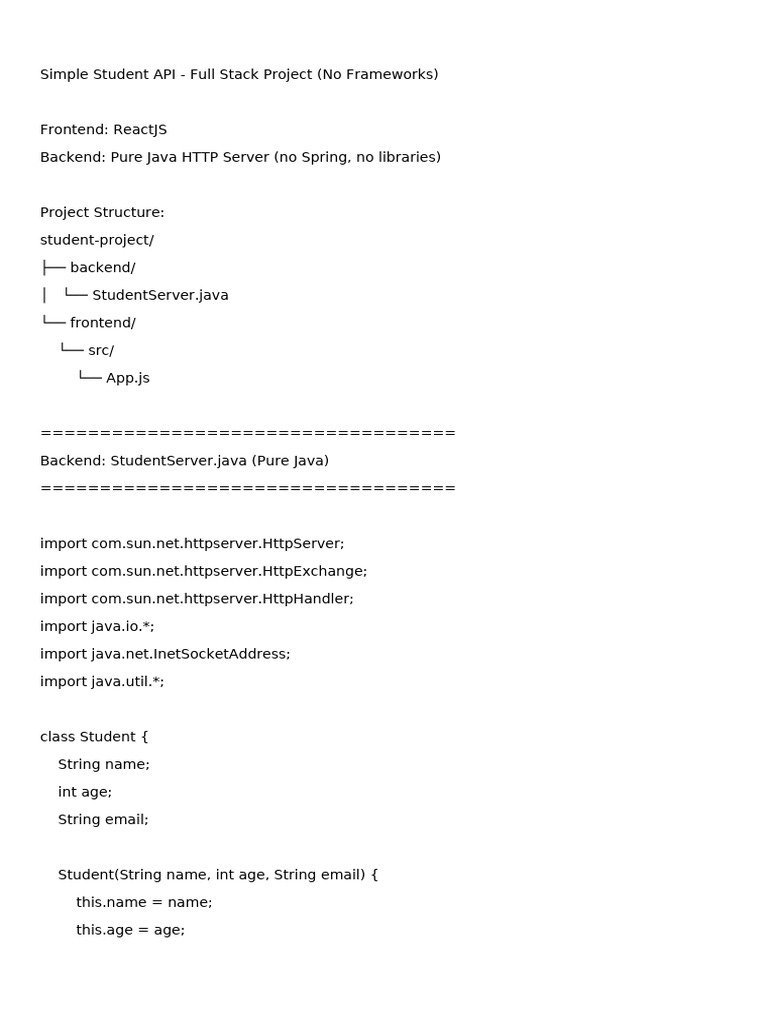 Simple Student API - Full Stack Project (No Frameworks)

Frontend: ReactJS
Backend: Pure Java HTTP Server (no Spring, no libraries)

Project Structure:
student-project/
├── backend/
│   └── StudentServer.java
└── frontend/
    └── src/
        └── App.js

===================================
Backend: StudentServer.java (Pure Java)
===================================

import com.sun.net.httpserver.HttpServer;
import com.sun.net.httpserver.HttpExchange;
import com.sun.net.httpserver.HttpHandler;
import java.io.*;
import java.net.InetSocketAddress;
import java.util.*;

class Student {
    String name;
    int age;
    String email;

    Student(String name, int age, String email) {
        this.name = name;
        this.age = age;